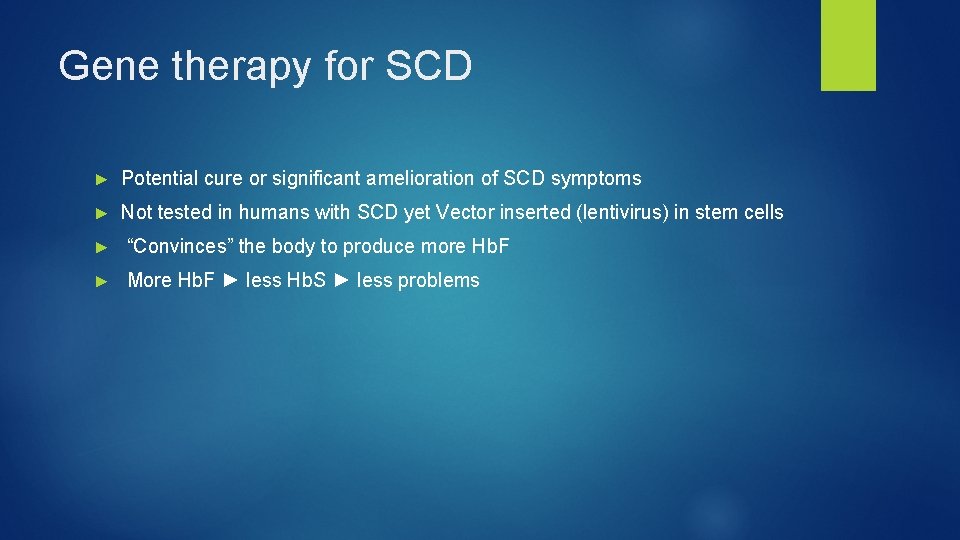 Gene therapy for SCD

► Potential cure or significant amelioration of SCD symptoms

► Not tested in humans with SCD yet Vector inserted (lentivirus) in stem cells

► “Convinces” the body to produce more HbF

► More HbF ► less HbS ► less problems